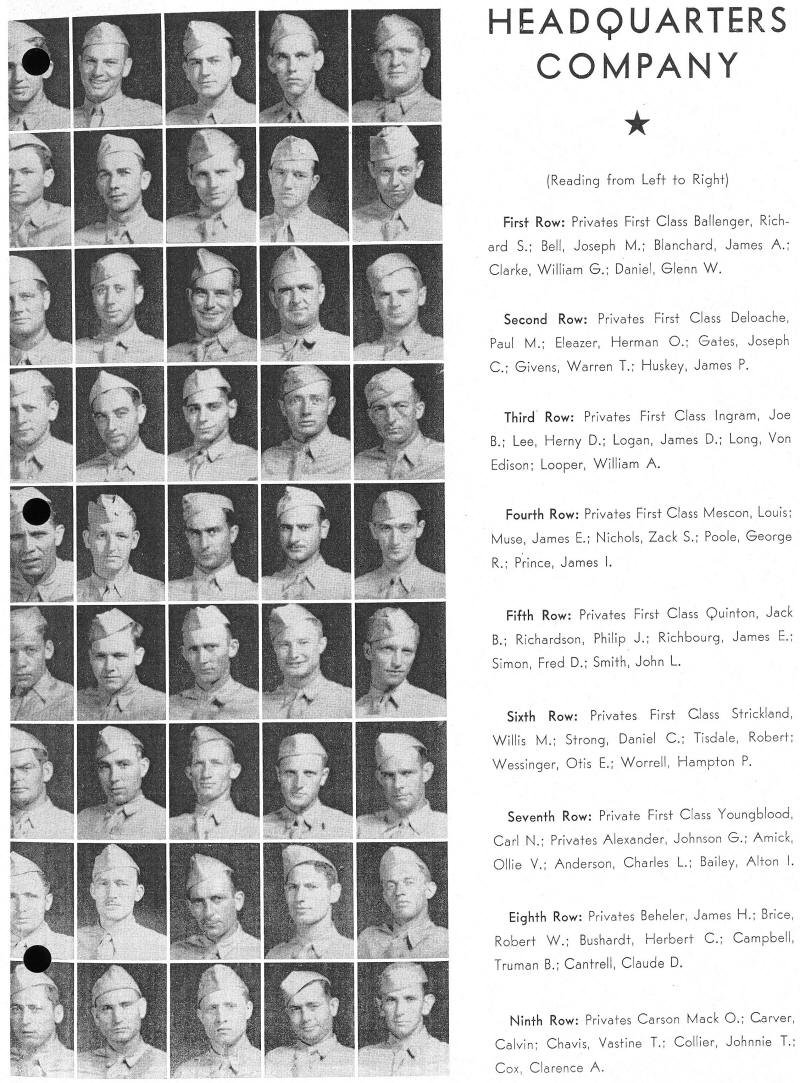 HEADQUARTERS COMPANY

★

(Reading from Left to Right)

First Row: Privates First Class Ballenger, Richard S.; Bell, Joseph M.; Blanchard, James A.; Clarke, William G.; Daniel, Glenn W.

Second Row: Privates First Class Deloache, Paul M.; Eleazer, Herman O.; Gates, Joseph C.; Givens, Warren T.; Huskey, James P.

Third Row: Privates First Class Ingram, Joe B.; Lee, Herny D.; Logan, James D.; Long, Von Edison; Looper, William A.

Fourth Row: Privates First Class Mescon, Louis; Muse, James E.; Nichols, Zack S.; Poole, George R.; Prince, James I.

Fifth Row: Privates First Class Quinton, Jack B.; Richardson, Philip J.; Richbourg, James E.; Simon, Fred D.; Smith, John L.

Sixth Row: Privates First Class Strickland, Willis M.; Strong, Daniel C.; Tisdale, Robert; Wessinger, Otis E.; Worrell, Hampton P.

Seventh Row: Private First Class Youngblood, Carl N.; Privates Alexander, Johnson G.; Amick, Ollie V.; Anderson, Charles L.; Bailey, Alton I.

Eighth Row: Privates Beheler, James H.; Brice, Robert W.; Bushardt, Herbert C.; Campbell, Truman B.; Cantrell, Claude D.

Ninth Row: Privates Carson Mack O.; Carver, Calvin; Chavis, Vastine T.; Collier, Johnnie T.; Cox, Clarence A.